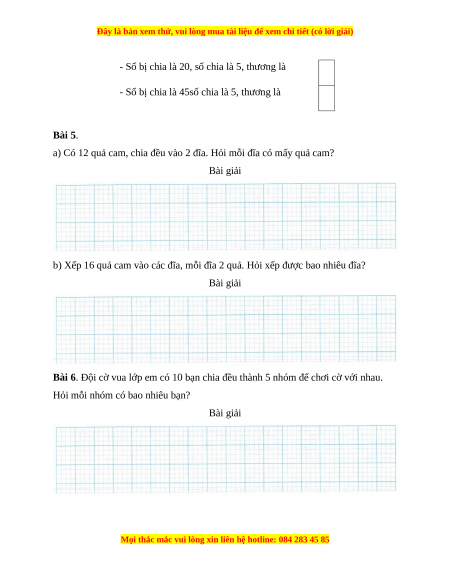 Đây là bản xem thử, vui lòng mua tài liệu để xem chi tiết (có lời giải)

- Số bị chia là 20, số chia là 5, thương là

- Số bị chia là 45số chia là 5, thương là

**Bài 5**.

a) Có 12 quả cam, chia đều vào 2 đĩa. Hỏi mỗi đĩa có mấy quả cam?

Bài giải

b) Xếp 16 quả cam vào các đĩa, mỗi đĩa 2 quả. Hỏi xếp được bao nhiêu đĩa?

Bài giải

**Bài 6**. Đội cờ vua lớp em có 10 bạn chia đều thành 5 nhóm để chơi cờ với nhau. Hỏi mỗi nhóm có bao nhiêu bạn?

Bài giải

Mọi thắc mắc vui lòng xin liên hệ hotline: 084 283 45 85